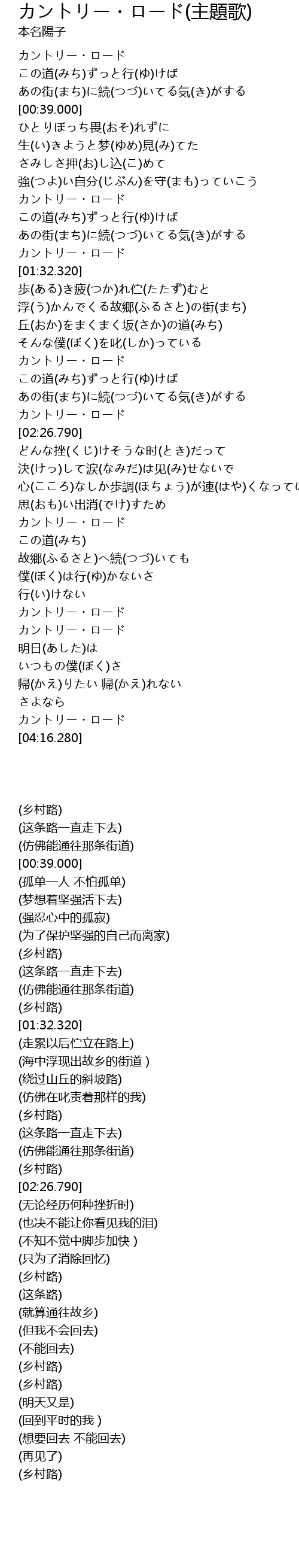 カントリー・ロード(主題歌)
本名陽子

カントリー・ロード
この道(みち)ずっと行(ゆ)けば
あの街(まち)に続(つづ)いてる気(き)がする
[00:39.000]
ひとりぼっち畏(おそ)れずに
生(い)きようと梦(ゆめ)見(み)てた
さみしさ押(お)し込(こ)めて
強(つよ)い自分(じぶん)を守(まも)っていこう
カントリー・ロード
この道(みち)ずっと行(ゆ)けば
あの街(まち)に続(つづ)いてる気(き)がする
カントリー・ロード
[01:32.320]
歩(ある)き疲(つか)れ伫(たたず)むと
浮(う)かんでくる故郷(ふるさと)の街(まち)
丘(おか)をまくまく坂(さか)の道(みち)
そんな僕(ぼく)を叱(しか)っている
カントリー・ロード
この道(みち)ずっと行(ゆ)けば
あの街(まち)に続(つづ)いてる気(き)がする
カントリー・ロード
[02:26.790]
どんな挫(くじ)けそうな时(とき)だって
決(けっ)して涙(なみだ)は见(み)せないで
心(こころ)なしか歩調(ほちょう)が速(はや)くなってい
思(おも)い出消(でけ)すため
カントリー・ロード
この道(みち)
故郷(ふるさと)へ続(つづ)いても
僕(ぼく)は行(ゆ)かないさ
行(い)けない
カントリー・ロード
カントリー・ロード
明日(あした)は
いつもの僕(ぼく)さ
帰(かえ)りたい 帰(かえ)れない
さよなら
カントリー・ロード
[04:16.280]

(乡村路)
(这条路一直走下去)
(仿佛能通往那条街道)
[00:39.000]
(孤单一人 不怕孤单)
(梦想着坚强活下去)
(强忍心中的孤寂)
(为了保护坚强的自己而离家)
(乡村路)
(这条路一直走下去)
(仿佛能通往那条街道)
(乡村路)
[01:32.320]
(走累以后伫立在路上)
(海中浮现出故乡的街道 )
(绕过山丘的斜坡路)
(仿佛在叱责着那样的我)
(乡村路)
(这条路一直走下去)
(仿佛能通往那条街道)
(乡村路)
[02:26.790]
(无论经历何种挫折时)
(也决不能让你看见我的泪)
(不知不觉中脚步加快 )
(只为了消除回忆)
(乡村路)
(这条路)
(就算通往故乡)
(但我不会回去)
(不能回去)
(乡村路)
(乡村路)
(明天又是)
(回到平时的我 )
(想要回去 不能回去)
(再见了)
(乡村路)